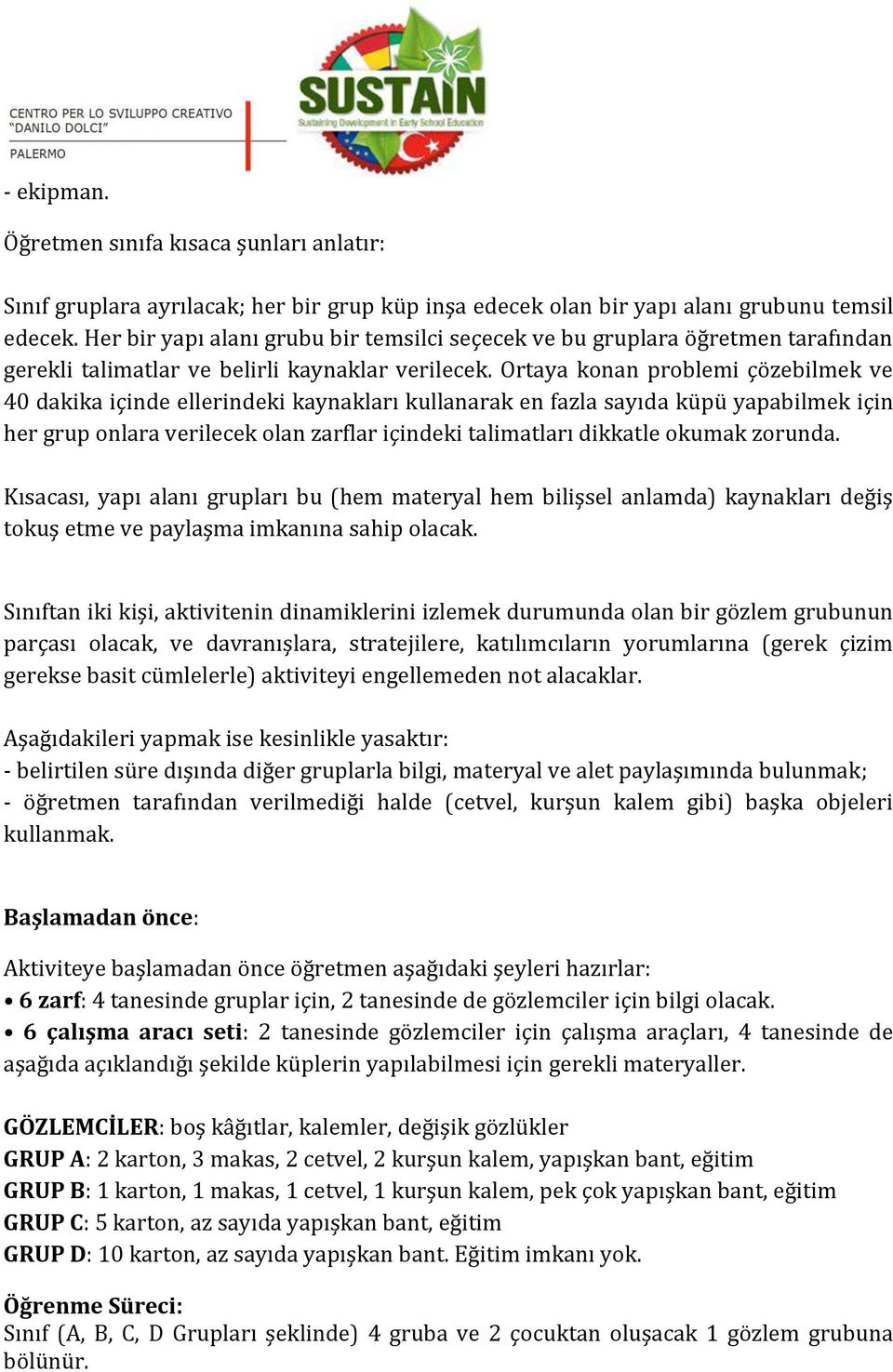 CENTRO PER LO SVILUPPO CREATIVO "DANILO DOLCI"
PALERMO

SUSTAIN
Sustaining Development in Early School Education

- ekipman.

Öğretmen sınıfa kısaca şunları anlatır:

Sınıf gruplara ayrılacak; her bir grup küp inşa edecek olan bir yapı alanı grubunu temsil edecek. Her bir yapı alanı grubu bir temsilci seçecek ve bu gruplara öğretmen tarafından gerekli talimatlar ve belirli kaynaklar verilecek. Ortaya konan problemi çözebilmek ve 40 dakika içinde ellerindeki kaynakları kullanarak en fazla sayıda küpü yapabilmek için her grup onlara verilecek olan zarflar içindeki talimatları dikkatle okumak zorunda.

Kısacası, yapı alanı grupları bu (hem materyal hem bilişsel anlamda) kaynakları değiş tokuş etme ve paylaşma imkanına sahip olacak.

Sınıftan iki kişi, aktivitenin dinamiklerini izlemek durumunda olan bir gözlem grubunun parçası olacak, ve davranışlara, stratejilere, katılımcıların yorumlarına (gerek çizim gerekse basit cümlelerle) aktiviteyi engellemeden not alacaklar.

Aşağıdakileri yapmak ise kesinlikle yasaktır:
- belirtilen süre dışında diğer gruplarla bilgi, materyal ve alet paylaşımında bulunmak;
- öğretmen tarafından verilmediği halde (cetvel, kurşun kalem gibi) başka objeleri kullanmak.

Başlamadan önce:

Aktiviteye başlamadan önce öğretmen aşağıdaki şeyleri hazırlar:
• 6 zarf: 4 tanesinde gruplar için, 2 tanesinde de gözlemciler için bilgi olacak.
• 6 çalışma aracı seti: 2 tanesinde gözlemciler için çalışma araçları, 4 tanesinde de aşağıda açıklandığı şekilde küplerin yapılabilmesi için gerekli materyaller.

GÖZLEMCİLER: boş kâğıtlar, kalemler, değişik gözlükler
GRUP A: 2 karton, 3 makas, 2 cetvel, 2 kurşun kalem, yapışkan bant, eğitim
GRUP B: 1 karton, 1 makas, 1 cetvel, 1 kurşun kalem, pek çok yapışkan bant, eğitim
GRUP C: 5 karton, az sayıda yapışkan bant, eğitim
GRUP D: 10 karton, az sayıda yapışkan bant. Eğitim imkanı yok.

Öğrenme Süreci:
Sınıf (A, B, C, D Grupları şeklinde) 4 gruba ve 2 çocuktan oluşacak 1 gözlem grubuna bölünür.